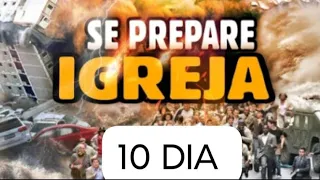 SE PREPARE
IGREJA

10 DIA